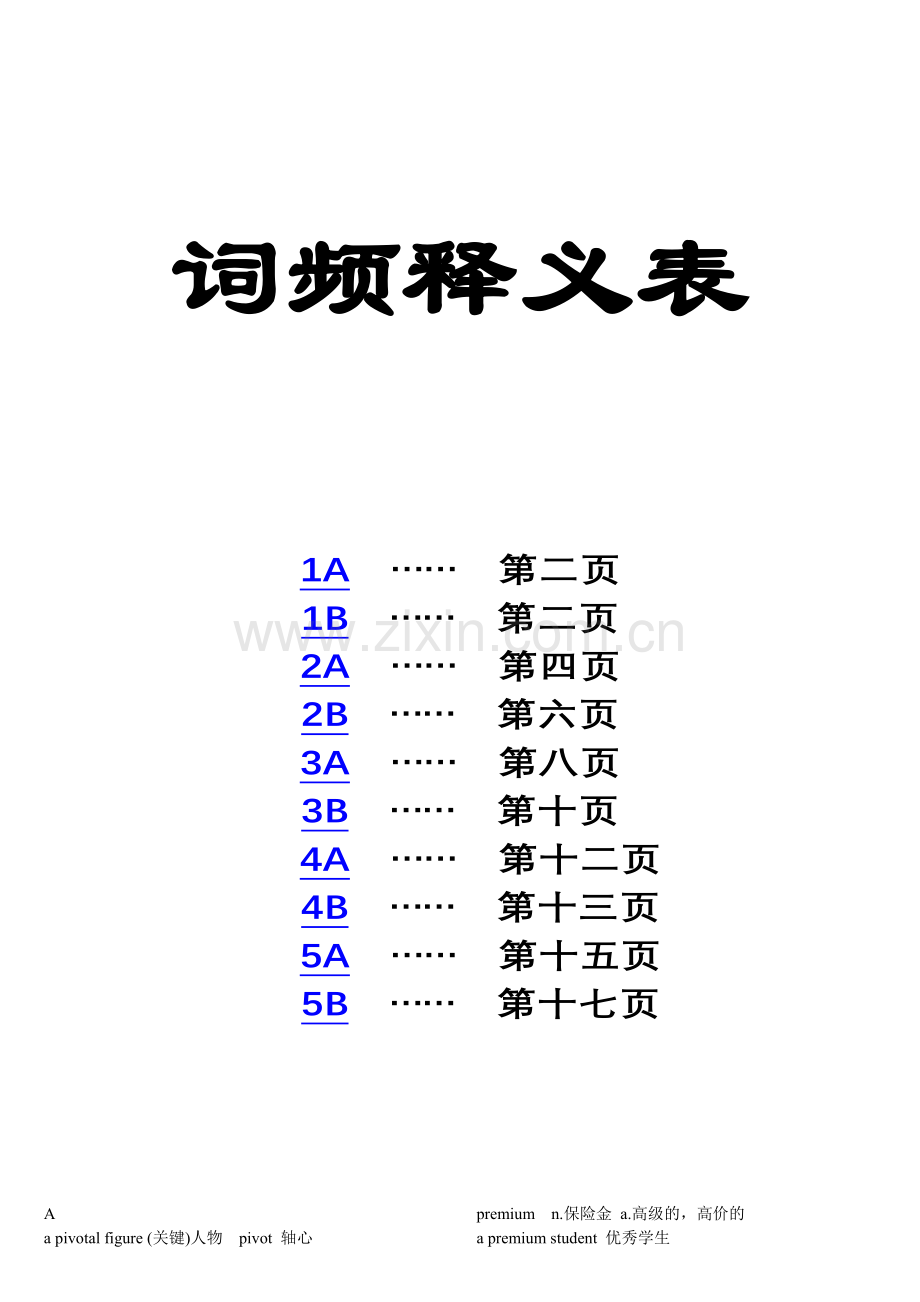 词频释义表

1A 第二页
1B 第二页
2A 第四页
2B 第六页
3A 第八页
3B 第十页
4A 第十二页
4B 第十三页
5A 第十五页
5B 第十七页

A
a pivotal figure (关键)人物 pivot 轴心

premium n.保险金 a.高级的，高价的
a premium student 优秀学生

www.zixin.com.cn